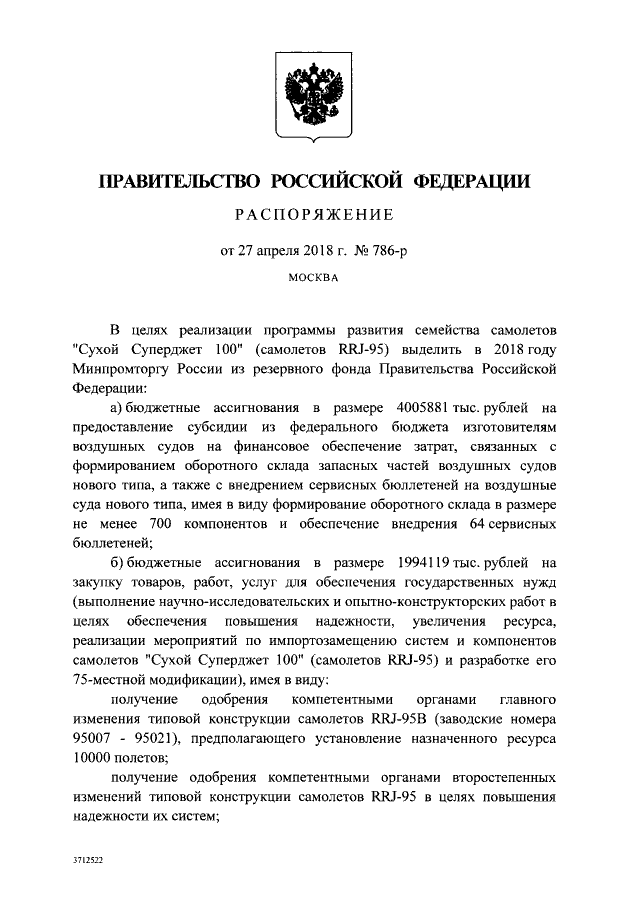 ПРАВИТЕЛЬСТВО РОССИЙСКОЙ ФЕДЕРАЦИИ

РАСПОРЯЖЕНИЕ

от 27 апреля 2018 г. № 786-р

МОСКВА

В целях реализации программы развития семейства самолетов "Сухой Суперджет 100" (самолетов RRJ-95) выделить в 2018 году Минпромторгу России из резервного фонда Правительства Российской Федерации:

а) бюджетные ассигнования в размере 4005881 тыс. рублей на предоставление субсидии из федерального бюджета изготовителям воздушных судов на финансовое обеспечение затрат, связанных с формированием оборотного склада запасных частей воздушных судов нового типа, а также с внедрением сервисных бюллетеней на воздушные суда нового типа, имея в виду формирование оборотного склада в размере не менее 700 компонентов и обеспечение внедрения 64 сервисных бюллетеней;

б) бюджетные ассигнования в размере 1994119 тыс. рублей на закупку товаров, работ, услуг для обеспечения государственных нужд (выполнение научно-исследовательских и опытно-конструкторских работ в целях обеспечения повышения надежности, увеличения ресурса, реализации мероприятий по импортозамещению систем и компонентов самолетов "Сухой Суперджет 100" (самолетов RRJ-95) и разработке его 75-местной модификации), имея в виду:

получение одобрения компетентными органами главного изменения типовой конструкции самолетов RRJ-95B (заводские номера 95007 - 95021), предполагающего установление назначенного ресурса 10000 полетов;

получение одобрения компетентными органами второстепенных изменений типовой конструкции самолетов RRJ-95 в целях повышения надежности их систем;

3712522